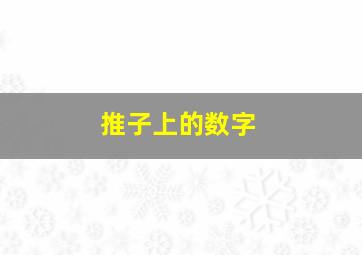 推子上的数字